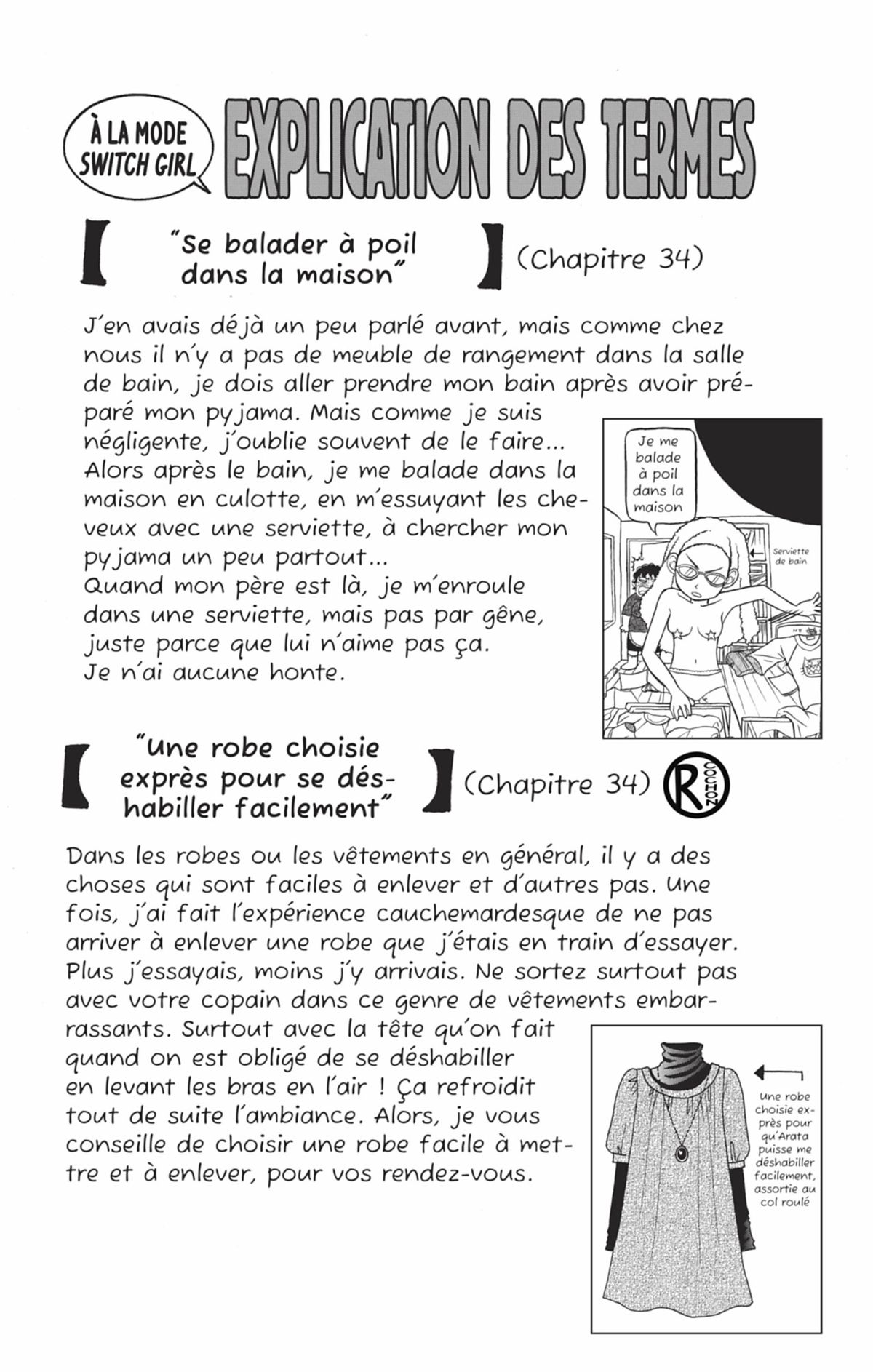 À LA MODE SWITCH GIRL

EXPLICATION DES TERMES

"Se balader à poil dans la maison" (Chapitre 34)

J'en avais déjà un peu parlé avant, mais comme chez nous il n'y a pas de meuble de rangement dans la salle de bain, je dois aller prendre mon bain après avoir préparé mon pyjama. Mais comme je suis négligente, j'oublie souvent de le faire... Alors après le bain, je me balade dans la maison en culotte, en m'essuyant les cheveux avec une serviette, à chercher mon pyjama un peu partout...
Quand mon père est là, je m'enroule dans une serviette, mais pas par gêne, juste parce que lui n'aime pas ça.
Je n'ai aucune honte.

Je me balade à poil dans la maison

Serviette de bain

"Une robe choisie exprès pour se déshabiller facilement" (Chapitre 34) R COCHON

Dans les robes ou les vêtements en général, il y a des choses qui sont faciles à enlever et d'autres pas. Une fois, j'ai fait l'expérience cauchemardesque de ne pas arriver à enlever une robe que j'étais en train d'essayer. Plus j'essayais, moins j'y arrivais. Ne sortez surtout pas avec votre copain dans ce genre de vêtements embarrassants. Surtout avec la tête qu'on fait quand on est obligé de se déshabiller en levant les bras en l'air ! Ça refroidit tout de suite l'ambiance. Alors, je vous conseille de choisir une robe facile à mettre et à enlever, pour vos rendez-vous.

Une robe choisie exprès pour qu'Arata puisse me déshabiller facilement, assortie au col roulé